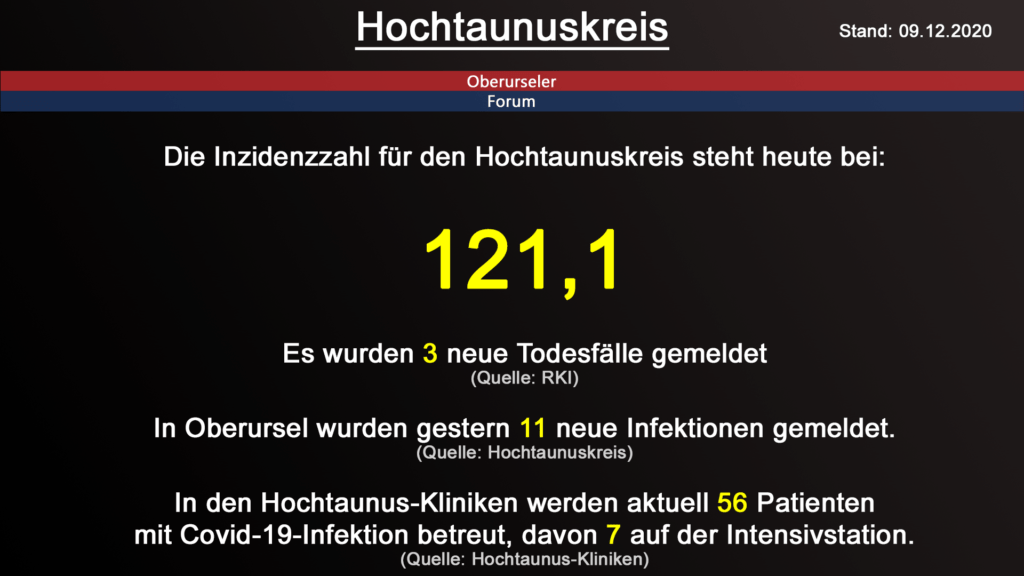 Hochtaunuskreis

Stand: 09.12.2020

Oberurseler
Forum

Die Inzidenzzahl für den Hochtaunuskreis steht heute bei:

121,1

Es wurden 3 neue Todesfälle gemeldet
(Quelle: RKI)

In Oberursel wurden gestern 11 neue Infektionen gemeldet.
(Quelle: Hochtaunuskreis)

In den Hochtaunus-Kliniken werden aktuell 56 Patienten mit Covid-19-Infektion betreut, davon 7 auf der Intensivstation.
(Quelle: Hochtaunus-Kliniken)